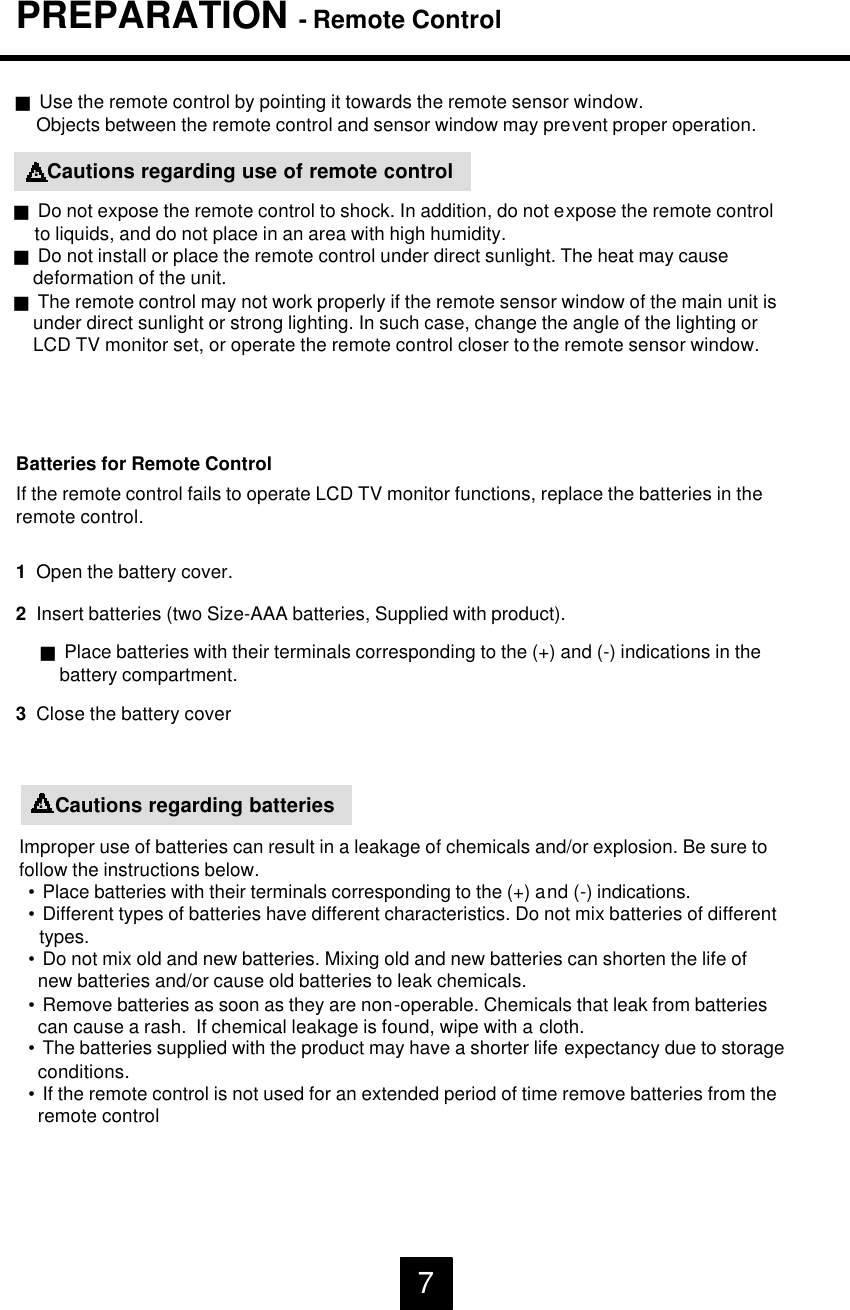 PREPARATION - Remote Control

■ Use the remote control by pointing it towards the remote sensor window. Objects between the remote control and sensor window may prevent proper operation.

Cautions regarding use of remote control

■ Do not expose the remote control to shock. In addition, do not expose the remote control to liquids, and do not place in an area with high humidity.
■ Do not install or place the remote control under direct sunlight. The heat may cause deformation of the unit.
■ The remote control may not work properly if the remote sensor window of the main unit is under direct sunlight or strong lighting. In such case, change the angle of the lighting or LCD TV monitor set, or operate the remote control closer to the remote sensor window.

Batteries for Remote Control

If the remote control fails to operate LCD TV monitor functions, replace the batteries in the remote control.

1 Open the battery cover.

2 Insert batteries (two Size-AAA batteries, Supplied with product).

■ Place batteries with their terminals corresponding to the (+) and (-) indications in the battery compartment.

3 Close the battery cover

Cautions regarding batteries

Improper use of batteries can result in a leakage of chemicals and/or explosion. Be sure to follow the instructions below.
• Place batteries with their terminals corresponding to the (+) and (-) indications.
• Different types of batteries have different characteristics. Do not mix batteries of different types.
• Do not mix old and new batteries. Mixing old and new batteries can shorten the life of new batteries and/or cause old batteries to leak chemicals.
• Remove batteries as soon as they are non-operable. Chemicals that leak from batteries can cause a rash. If chemical leakage is found, wipe with a cloth.
• The batteries supplied with the product may have a shorter life expectancy due to storage conditions.
• If the remote control is not used for an extended period of time remove batteries from the remote control

7